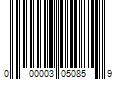 0 00003 05085 9